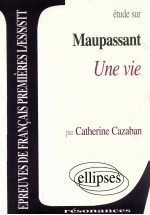 EPREUVES DE FRANÇAIS PREMIÈRES L/ES/S/STT

étude sur

Maupassant

Une vie

par Catherine Cazaban

ellipses

résonances